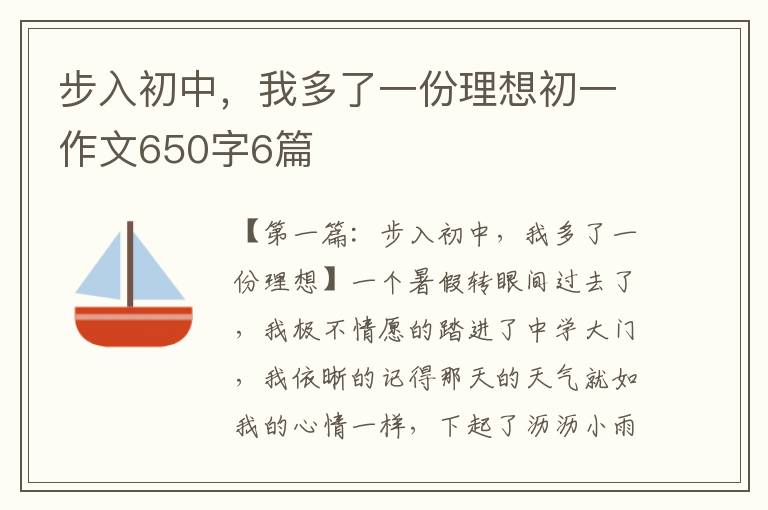 步入初中，我多了一份理想初一作文650字6篇

【第一篇：步入初中，我多了一份理想】一个暑假转眼间过去了，我极不情愿的踏进了中学大门，我依晰的记得那天的天气就如我的心情一样，下起了沥沥小雨